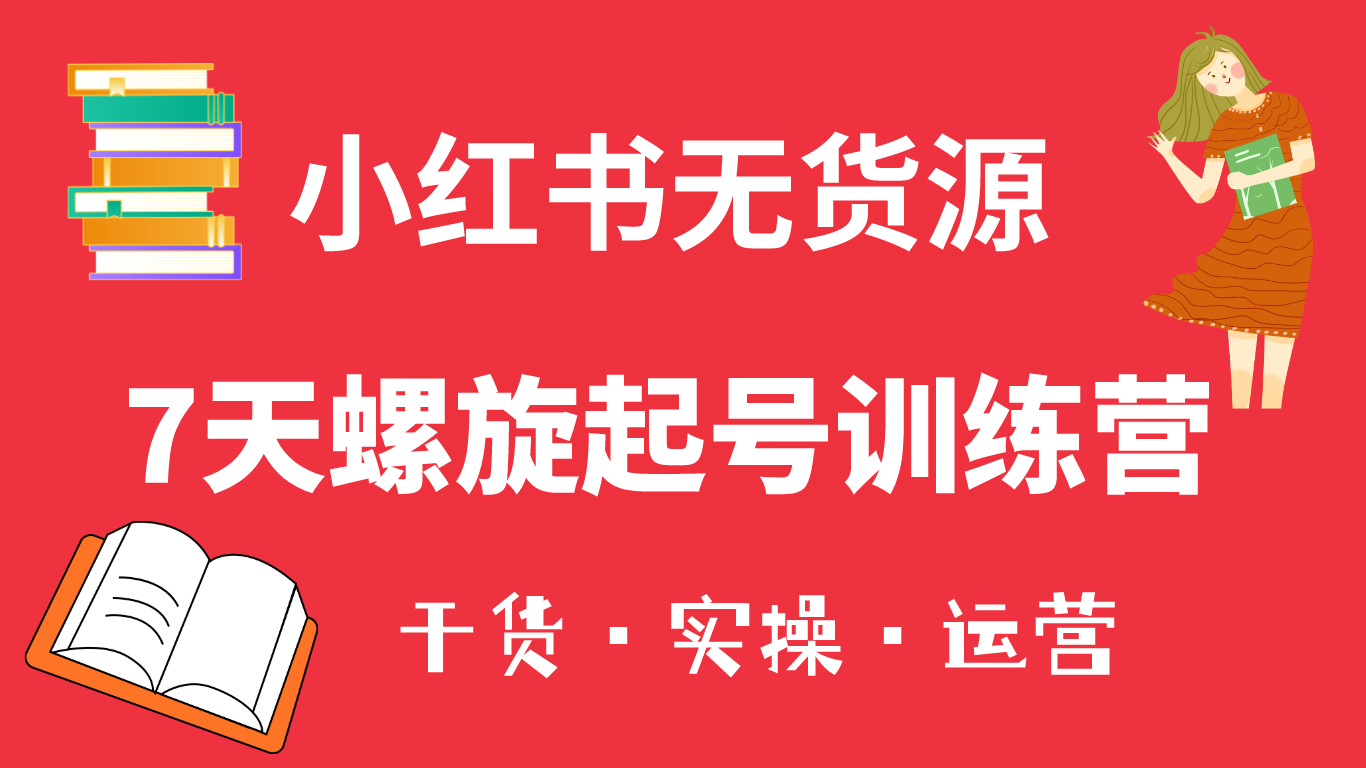 小红书无货源

7天螺旋起号训练营

干货 · 实操 · 运营